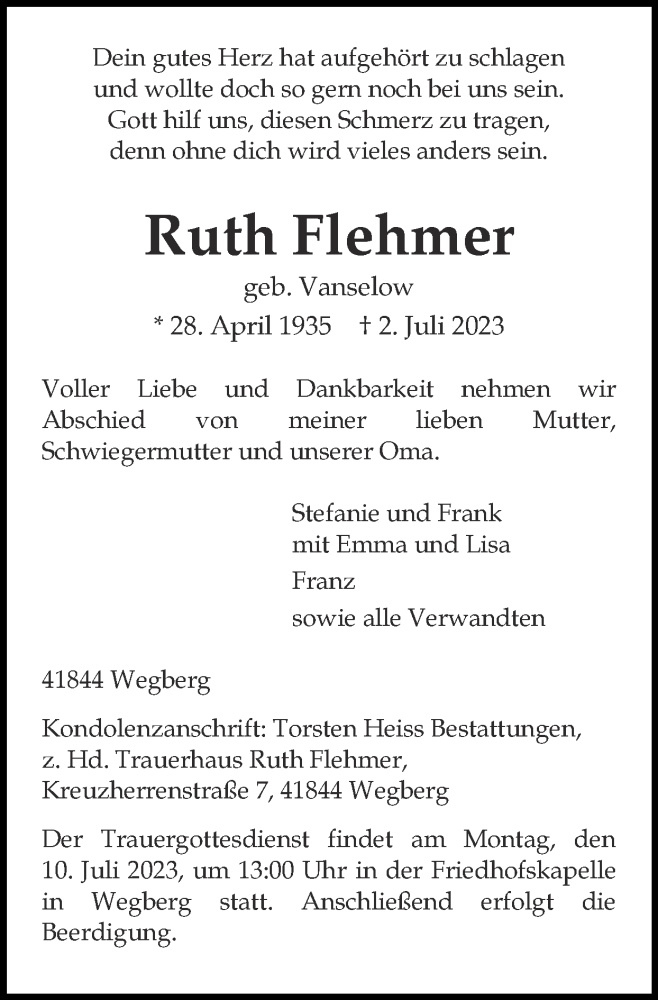 Dein gutes Herz hat aufgehört zu schlagen
und wollte doch so gern noch bei uns sein.
Gott hilf uns, diesen Schmerz zu tragen,
denn ohne dich wird vieles anders sein.

Ruth Flehmer

geb. Vanselow

* 28. April 1935 † 2. Juli 2023

Voller Liebe und Dankbarkeit nehmen wir Abschied von meiner lieben Mutter, Schwiegermutter und unserer Oma.

Stefanie und Frank
mit Emma und Lisa
Franz
sowie alle Verwandten

41844 Wegberg

Kondolenzanschrift: Torsten Heiss Bestattungen,
z. Hd. Trauerhaus Ruth Flehmer,
Kreuzherrenstraße 7, 41844 Wegberg

Der Trauergottesdienst findet am Montag, den 10. Juli 2023, um 13:00 Uhr in der Friedhofskapelle in Wegberg statt. Anschließend erfolgt die Beerdigung.